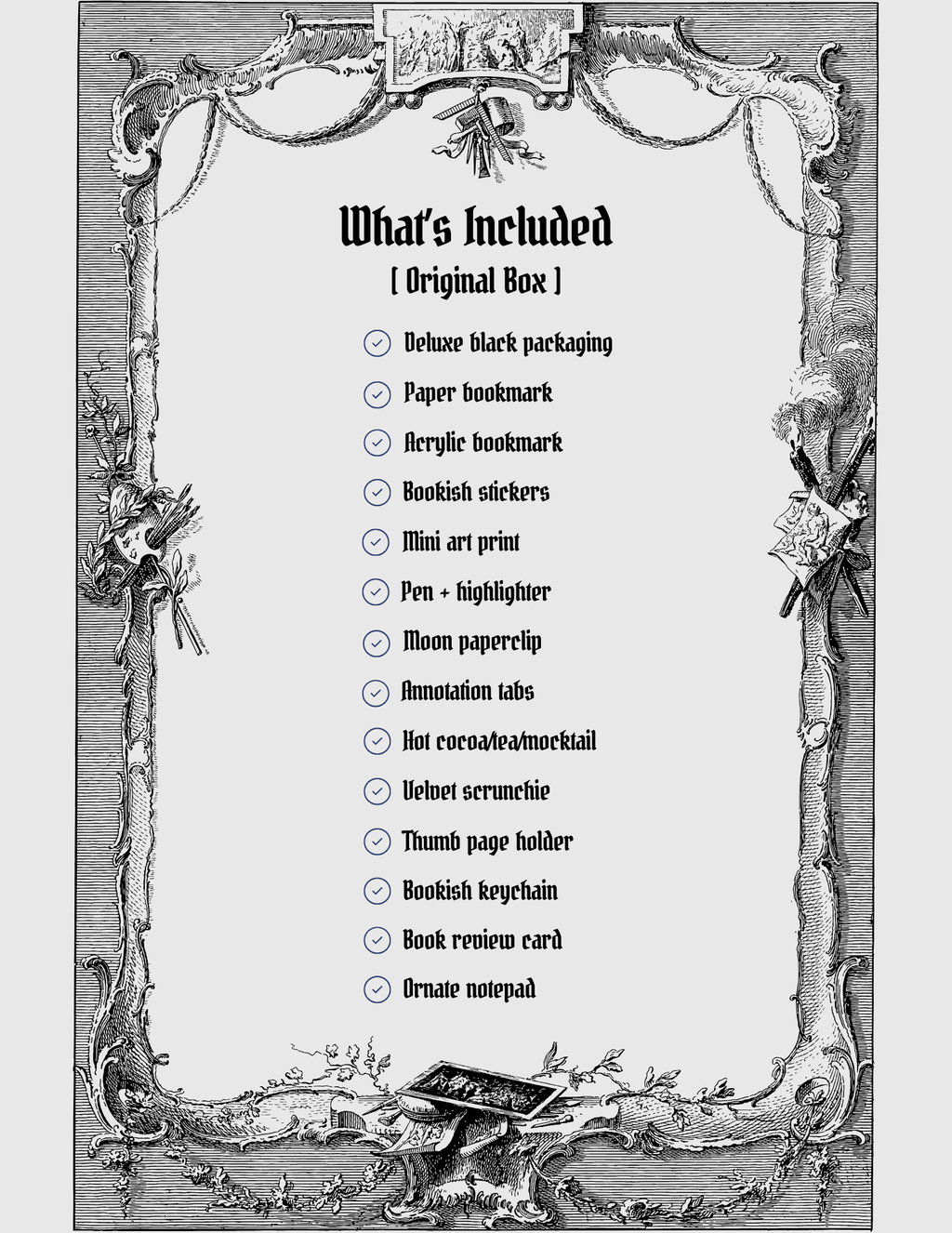 What's Included
[ Original Box ]

Deluxe black packaging
Paper bookmark
Acrylic bookmark
Bookish stickers
Mini art print
Pen + highlighter
Moon paperclip
Annotation tabs
Hot cocoa/tea/mocktail
Velvet scrunchie
Thumb page holder
Bookish keychain
Book review card
Ornate notepad